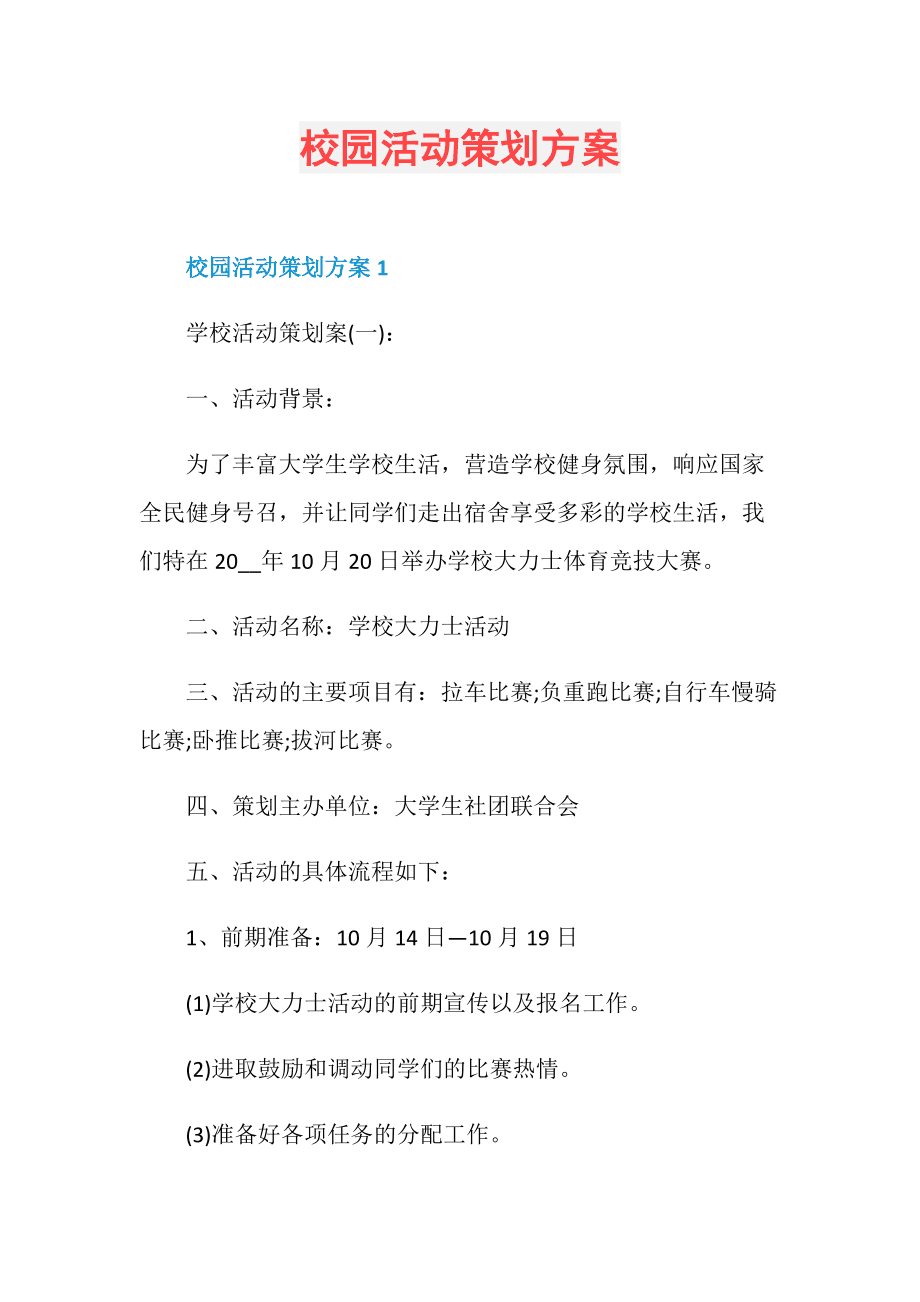 校园活动策划方案

校园活动策划方案 1

学校活动策划案(一)：

一、活动背景：

为了丰富大学生学校生活，营造学校健身氛围，响应国家全民健身号召，并让同学们走出宿舍享受多彩的学校生活，我们特在 20__年 10 月 20 日举办学校大力士体育竞技大赛。

二、活动名称：学校大力士活动

三、活动的主要项目有：拉车比赛;负重跑比赛;自行车慢骑比赛;卧推比赛;拔河比赛。

四、策划主办单位：大学生社团联合会

五、活动的具体流程如下：

1、前期准备：10 月 14 日—10 月 19 日

(1)学校大力士活动的前期宣传以及报名工作。

(2)进取鼓励和调动同学们的比赛热情。

(3)准备好各项任务的分配工作。